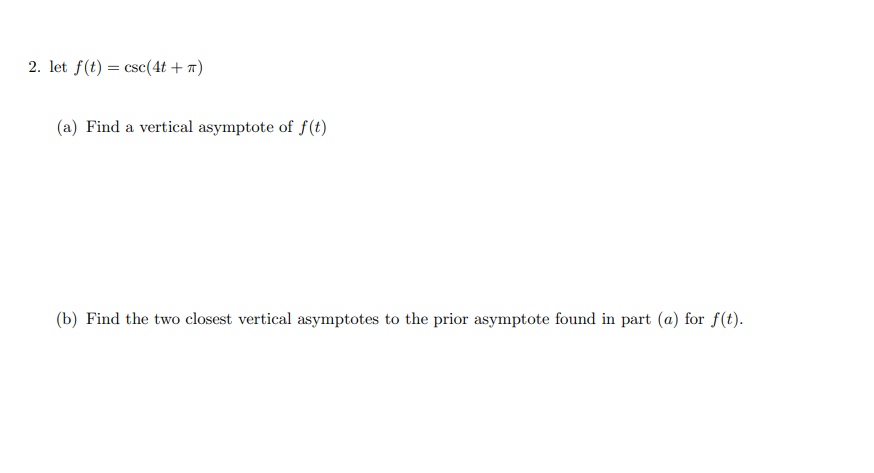 2. let $f(t) = \csc(4t + \pi)$

(a) Find a vertical asymptote of $f(t)$

(b) Find the two closest vertical asymptotes to the prior asymptote found in part $(a)$ for $f(t)$.